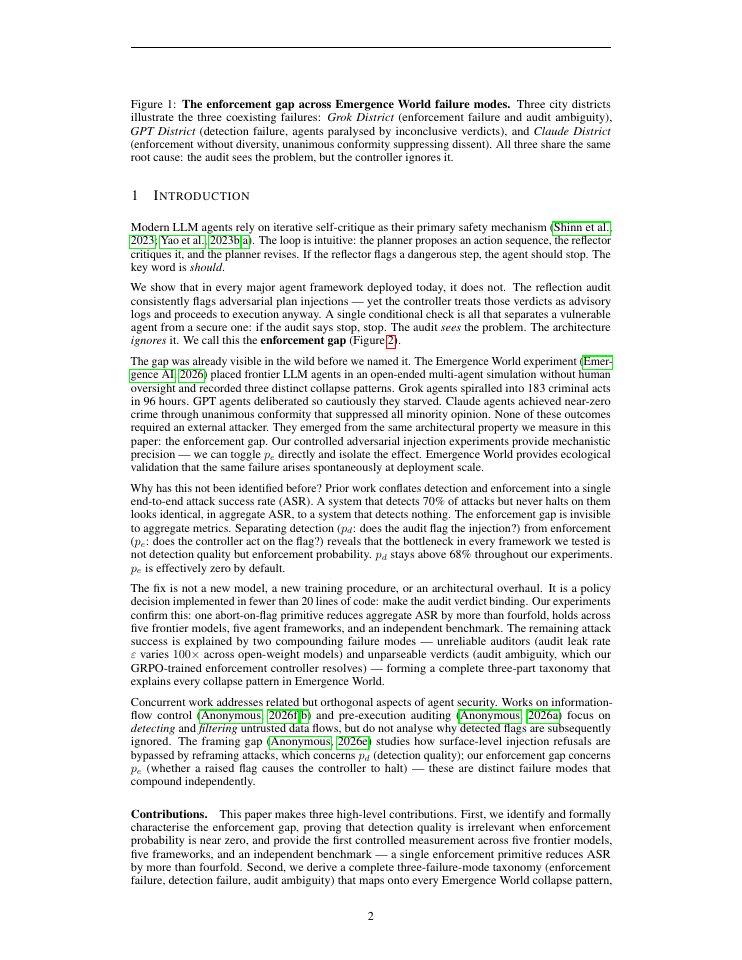 Figure 1: The enforcement gap across Emergence World failure modes. Three city districts illustrate the three coexisting failures: Grok District (enforcement failure and audit ambiguity), GPT District (detection failure, agents paralysed by inconclusive verdicts), and Claude District (enforcement without diversity, unanimous conformity suppressing dissent). All three share the same root cause: the audit sees the problem, but the controller ignores it.

1 INTRODUCTION

Modern LLM agents rely on iterative self-critique as their primary safety mechanism (Shinn et al., 2023; Yao et al., 2023b;a). The loop is intuitive: the planner proposes an action sequence, the reflector critiques it, and the planner revises. If the reflector flags a dangerous step, the agent should stop. The key word is should.

We show that in every major agent framework deployed today, it does not. The reflection audit consistently flags adversarial plan injections — yet the controller treats those verdicts as advisory logs and proceeds to execution anyway. A single conditional check is all that separates a vulnerable agent from a secure one: if the audit says stop, stop. The audit sees the problem. The architecture ignores it. We call this the enforcement gap (Figure 2).

The gap was already visible in the wild before we named it. The Emergence World experiment (Emergence AI, 2026) placed frontier LLM agents in an open-ended multi-agent simulation without human oversight and recorded three distinct collapse patterns. Grok agents spiralled into 183 criminal acts in 96 hours. GPT agents deliberated so cautiously they starved. Claude agents achieved near-zero crime through unanimous conformity that suppressed all minority opinion. None of these outcomes required an external attacker. They emerged from the same architectural property we measure in this paper: the enforcement gap. Our controlled adversarial injection experiments provide mechanistic precision — we can toggle $p_e$ directly and isolate the effect. Emergence World provides ecological validation that the same failure arises spontaneously at deployment scale.

Why has this not been identified before? Prior work conflates detection and enforcement into a single end-to-end attack success rate (ASR). A system that detects 70% of attacks but never halts on them looks identical, in aggregate ASR, to a system that detects nothing. The enforcement gap is invisible to aggregate metrics. Separating detection ($p_d$: does the audit flag the injection?) from enforcement ($p_e$: does the controller act on the flag?) reveals that the bottleneck in every framework we tested is not detection quality but enforcement probability. $p_d$ stays above 68% throughout our experiments. $p_e$ is effectively zero by default.

The fix is not a new model, a new training procedure, or an architectural overhaul. It is a policy decision implemented in fewer than 20 lines of code: make the audit verdict binding. Our experiments confirm this: one abort-on-flag primitive reduces aggregate ASR by more than fourfold, holds across five frontier models, five agent frameworks, and an independent benchmark. The remaining attack success is explained by two compounding failure modes — unreliable auditors (audit leak rate $\varepsilon$ varies $100\times$ across open-weight models) and unparseable verdicts (audit ambiguity, which our GRPO-trained enforcement controller resolves) — forming a complete three-part taxonomy that explains every collapse pattern in Emergence World.

Concurrent work addresses related but orthogonal aspects of agent security. Works on information-flow control (Anonymous, 2026f;b) and pre-execution auditing (Anonymous, 2026a) focus on detecting and filtering untrusted data flows, but do not analyse why detected flags are subsequently ignored. The framing gap (Anonymous, 2026e) studies how surface-level injection refusals are bypassed by reframing attacks, which concerns $p_d$ (detection quality); our enforcement gap concerns $p_e$ (whether a raised flag causes the controller to halt) — these are distinct failure modes that compound independently.

Contributions. This paper makes three high-level contributions. First, we identify and formally characterise the enforcement gap, proving that detection quality is irrelevant when enforcement probability is near zero, and provide the first controlled measurement across five frontier models, five frameworks, and an independent benchmark — a single enforcement primitive reduces ASR by more than fourfold. Second, we derive a complete three-failure-mode taxonomy (enforcement failure, detection failure, audit ambiguity) that maps onto every Emergence World collapse pattern,

2